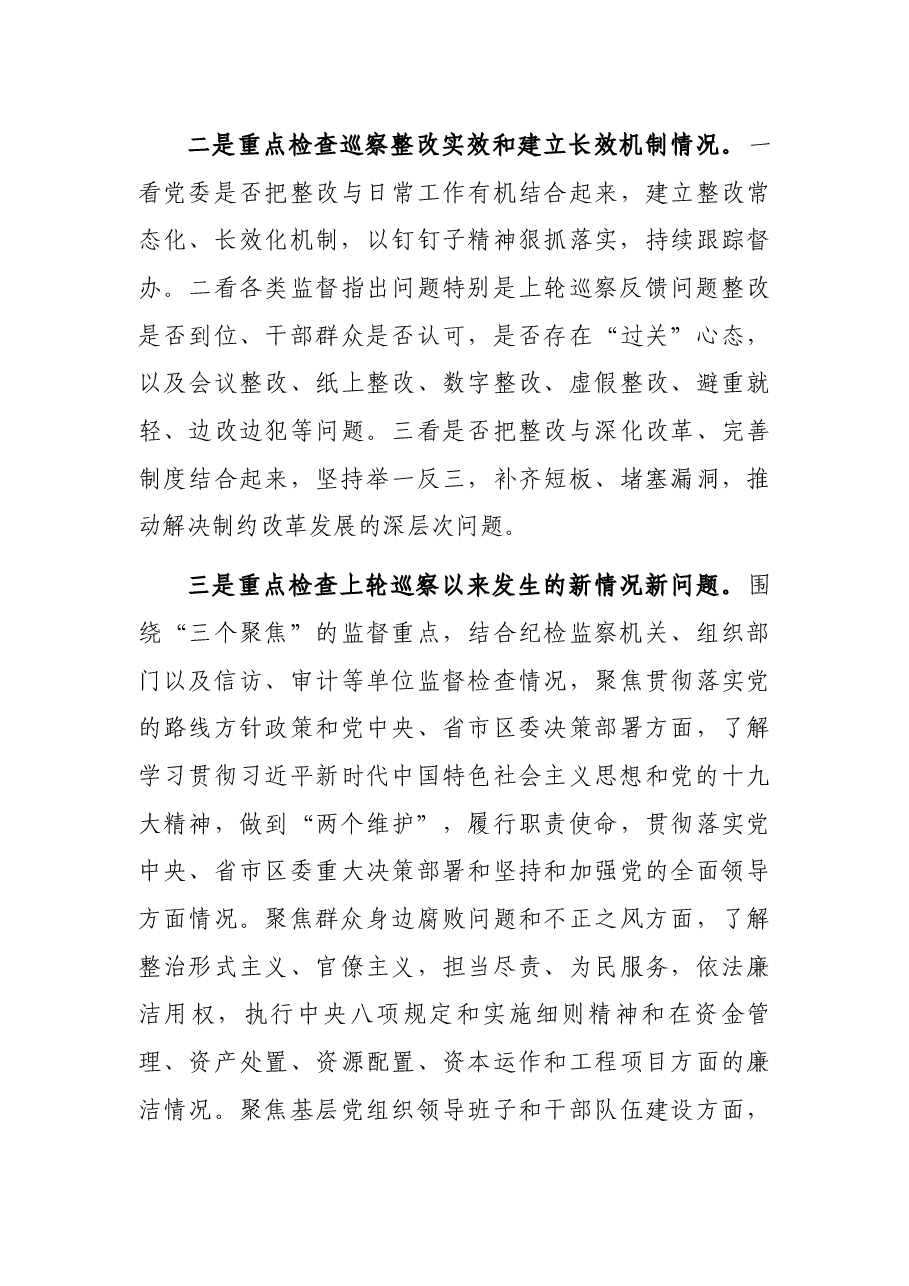 二是重点检查巡察整改实效和建立长效机制情况。一看党委是否把整改与日常工作有机结合起来，建立整改常态化、长效化机制，以钉钉子精神狠抓落实，持续跟踪督办。二看各类监督指出问题特别是上轮巡察反馈问题整改是否到位、干部群众是否认可，是否存在“过关”心态，以及会议整改、纸上整改、数字整改、虚假整改、避重就轻、边改边犯等问题。三看是否把整改与深化改革、完善制度结合起来，坚持举一反三，补齐短板、堵塞漏洞，推动解决制约改革发展的深层次问题。

三是重点检查上轮巡察以来发生的新情况新问题。围绕“三个聚焦”的监督重点，结合纪检监察机关、组织部门以及信访、审计等单位监督检查情况，聚焦贯彻落实党的路线方针政策和党中央、省市区委决策部署方面，了解学习贯彻习近平新时代中国特色社会主义思想和党的十九大精神，做到“两个维护”，履行职责使命，贯彻落实党中央、省市区委重大决策部署和坚持和加强党的全面领导方面情况。聚焦群众身边腐败问题和不正之风方面，了解整治形式主义、官僚主义，担当尽责、为民服务，依法廉洁用权，执行中央八项规定和实施细则精神和在资金管理、资产处置、资源配置、资本运作和工程项目方面的廉洁情况。聚焦基层党组织领导班子和干部队伍建设方面，